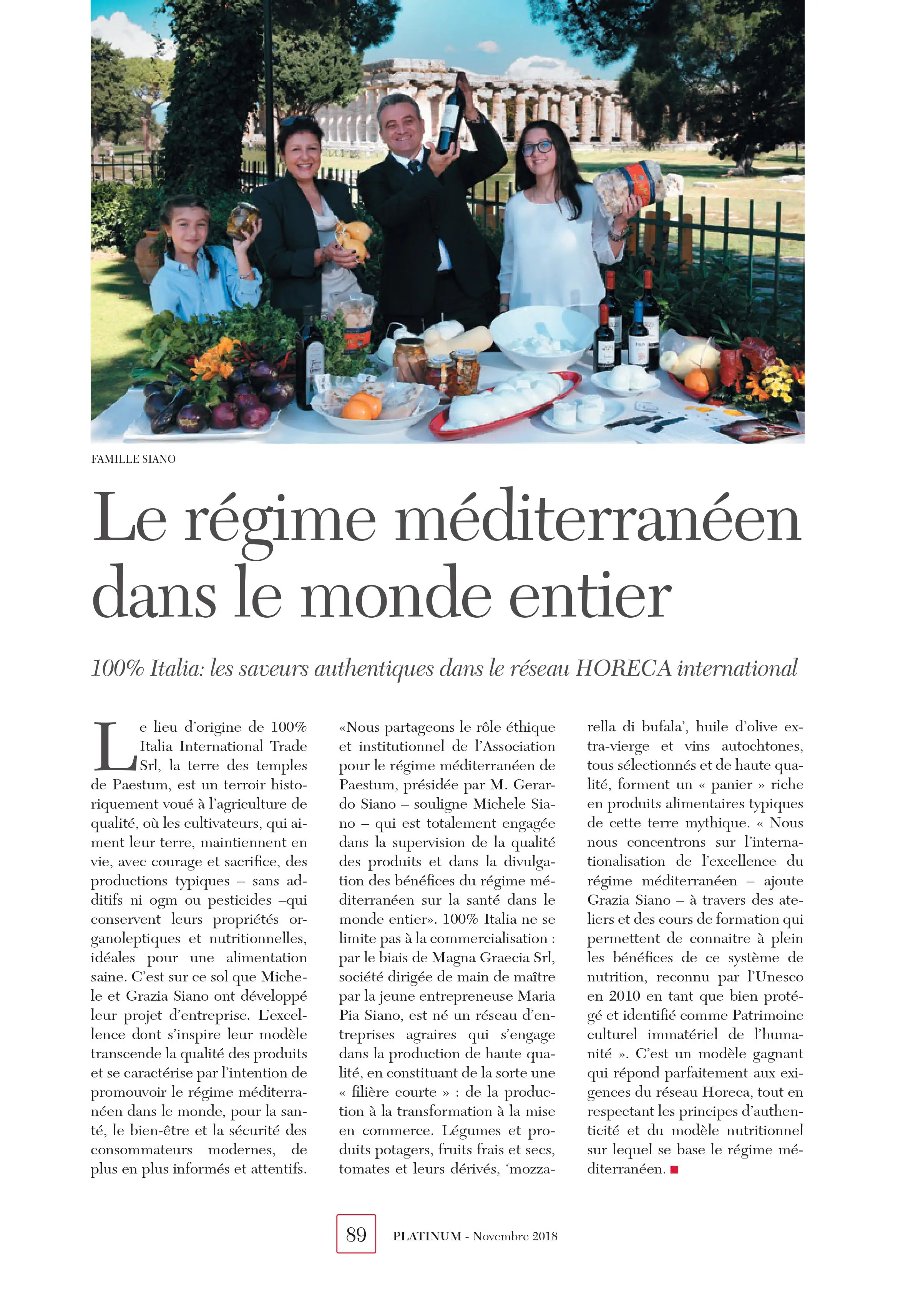 FAMILLE SIANO

Le régime méditerranéen dans le monde entier

100% Italia: les saveurs authentiques dans le réseau HORECA international

Le lieu d'origine de 100% Italia International Trade Srl, la terre des temples de Paestum, est un terroir historiquement voué à l'agriculture de qualité, où les cultivateurs, qui aiment leur terre, maintiennent en vie, avec courage et sacrifice, des productions typiques – sans additifs ni ogm ou pesticides –qui conservent leurs propriétés organoleptiques et nutritionnelles, idéales pour une alimentation saine. C'est sur ce sol que Michele et Grazia Siano ont développé leur projet d'entreprise. L'excellence dont s'inspire leur modèle transcende la qualité des produits et se caractérise par l'intention de promouvoir le régime méditerranéen dans le monde, pour la santé, le bien-être et la sécurité des consommateurs modernes, de plus en plus informés et attentifs. «Nous partageons le rôle éthique et institutionnel de l'Association pour le régime méditerranéen de Paestum, présidée par M. Gerardo Siano – souligne Michele Siano – qui est totalement engagée dans la supervision de la qualité des produits et dans la divulgation des bénéfices du régime méditerranéen sur la santé dans le monde entier». 100% Italia ne se limite pas à la commercialisation : par le biais de Magna Graecia Srl, société dirigée de main de maître par la jeune entrepreneuse Maria Pia Siano, est né un réseau d'entreprises agraires qui s'engage dans la production de haute qualité, en constituant de la sorte une « filière courte » : de la production à la transformation à la mise en commerce. Légumes et produits potagers, fruits frais et secs, tomates et leurs dérivés, 'mozzarella di bufala', huile d'olive extra-vierge et vins autochtones, tous sélectionnés et de haute qualité, forment un « panier » riche en produits alimentaires typiques de cette terre mythique. « Nous nous concentrons sur l'internationalisation de l'excellence du régime méditerranéen – ajoute Grazia Siano – à travers des ateliers et des cours de formation qui permettent de connaitre à plein les bénéfices de ce système de nutrition, reconnu par l'Unesco en 2010 en tant que bien protégé et identifié comme Patrimoine culturel immatériel de l'humanité ». C'est un modèle gagnant qui répond parfaitement aux exigences du réseau Horeca, tout en respectant les principes d'authenticité et du modèle nutritionnel sur lequel se base le régime méditerranéen.

89 PLATINUM - Novembre 2018